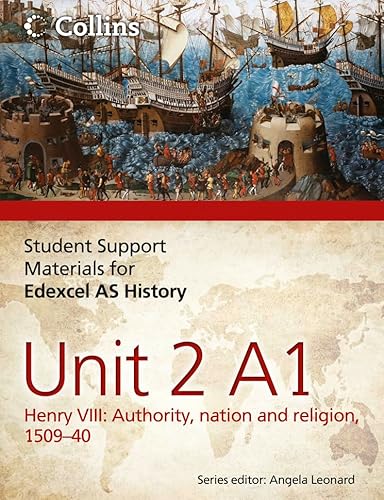 Collins

Student Support Materials for Edexcel AS History

Unit 2 A1

Henry VIII: Authority, nation and religion, 1509–40

Series editor: Angela Leonard